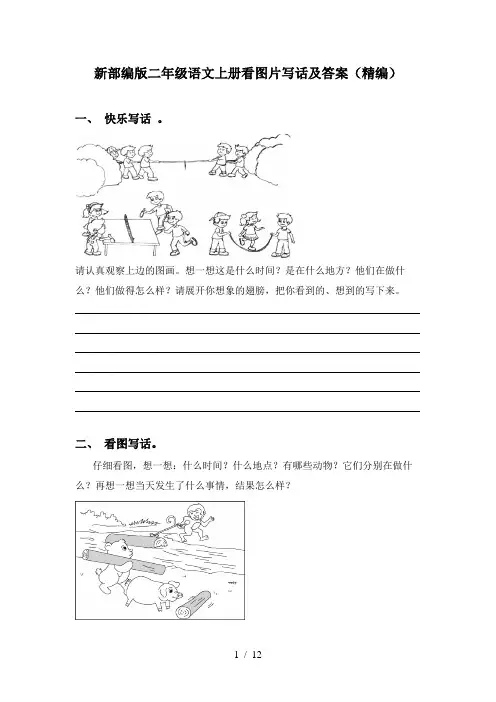 新部编版二年级语文上册看图片写话及答案（精编）

一、 快乐写话 。

请认真观察上边的图画。想一想这是什么时间？是在什么地方？他们在做什么？他们做得怎么样？请展开你想象的翅膀，把你看到的、想到的写下来。

二、 看图写话。

仔细看图，想一想：什么时间？什么地点？有哪些动物？它们分别在做什么？再想一想当天发生了什么事情，结果怎么样？

1 / 12